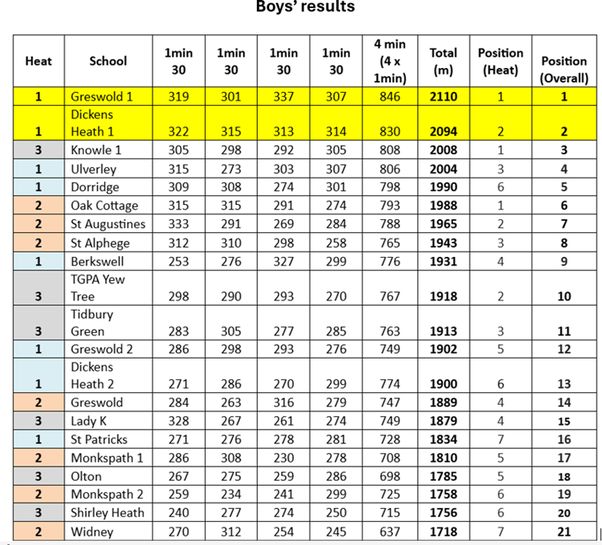 Boys' results

| Heat | School | 1min 30 | 1min 30 | 1min 30 | 1min 30 | 4 min (4 x 1min) | Total (m) | Position (Heat) | Position (Overall) |
|---|---|---|---|---|---|---|---|---|---|
| 1 | Greswold 1 | 319 | 301 | 337 | 307 | 846 | 2110 | 1 | 1 |
| 1 | Dickens Heath 1 | 322 | 315 | 313 | 314 | 830 | 2094 | 2 | 2 |
| 3 | Knowle 1 | 305 | 298 | 292 | 305 | 808 | 2008 | 1 | 3 |
| 1 | Ulverley | 315 | 273 | 303 | 307 | 806 | 2004 | 3 | 4 |
| 1 | Dorridge | 309 | 308 | 274 | 301 | 798 | 1990 | 6 | 5 |
| 2 | Oak Cottage | 315 | 315 | 291 | 274 | 793 | 1988 | 1 | 6 |
| 2 | St Augustines | 333 | 291 | 269 | 284 | 788 | 1965 | 2 | 7 |
| 2 | St Alphege | 312 | 310 | 298 | 258 | 765 | 1943 | 3 | 8 |
| 1 | Berkswell | 253 | 276 | 327 | 299 | 776 | 1931 | 4 | 9 |
| 3 | TGPA Yew Tree | 298 | 290 | 293 | 270 | 767 | 1918 | 2 | 10 |
| 3 | Tidbury Green | 283 | 305 | 277 | 285 | 763 | 1913 | 3 | 11 |
| 1 | Greswold 2 | 286 | 298 | 293 | 276 | 749 | 1902 | 5 | 12 |
| 1 | Dickens Heath 2 | 271 | 286 | 270 | 299 | 774 | 1900 | 6 | 13 |
| 2 | Greswold | 284 | 263 | 316 | 279 | 747 | 1889 | 4 | 14 |
| 3 | Lady K | 328 | 267 | 261 | 274 | 749 | 1879 | 4 | 15 |
| 1 | St Patricks | 271 | 276 | 278 | 281 | 728 | 1834 | 7 | 16 |
| 2 | Monkspath 1 | 286 | 308 | 230 | 278 | 708 | 1810 | 5 | 17 |
| 3 | Olton | 267 | 275 | 259 | 286 | 698 | 1785 | 5 | 18 |
| 2 | Monkspath 2 | 259 | 234 | 241 | 299 | 725 | 1758 | 6 | 19 |
| 3 | Shirley Heath | 240 | 277 | 274 | 250 | 715 | 1756 | 6 | 20 |
| 2 | Widney | 270 | 312 | 254 | 245 | 637 | 1718 | 7 | 21 |